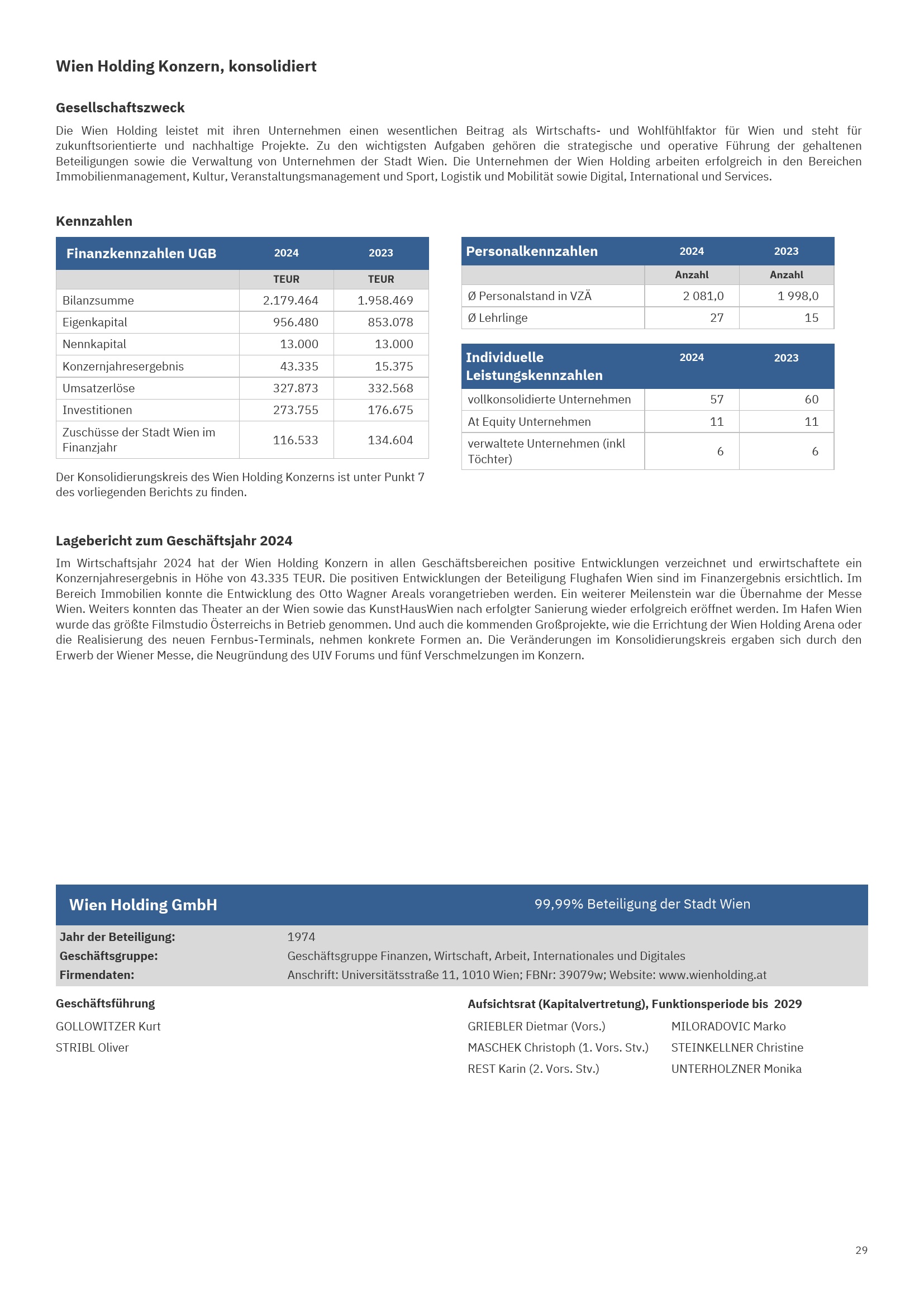 Wien Holding Konzern, konsolidiert

Gesellschaftszweck

Die Wien Holding leistet mit ihren Unternehmen einen wesentlichen Beitrag als Wirtschafts- und Wohlfühlfaktor für Wien und steht für zukunftsorientierte und nachhaltige Projekte. Zu den wichtigsten Aufgaben gehören die strategische und operative Führung der gehaltenen Beteiligungen sowie die Verwaltung von Unternehmen der Stadt Wien. Die Unternehmen der Wien Holding arbeiten erfolgreich in den Bereichen Immobilienmanagement, Kultur, Veranstaltungsmanagement und Sport, Logistik und Mobilität sowie Digital, International und Services.

Kennzahlen

| Finanzkennzahlen UGB | 2024 | 2023 |
|---|---|---|
| | TEUR | TEUR |
| Bilanzsumme | 2.179.464 | 1.958.469 |
| Eigenkapital | 956.480 | 853.078 |
| Nennkapital | 13.000 | 13.000 |
| Konzernjahresergebnis | 43.335 | 15.375 |
| Umsatzerlöse | 327.873 | 332.568 |
| Investitionen | 273.755 | 176.675 |
| Zuschüsse der Stadt Wien im Finanzjahr | 116.533 | 134.604 |

Der Konsolidierungskreis des Wien Holding Konzerns ist unter Punkt 7 des vorliegenden Berichts zu finden.

| Personalkennzahlen | 2024 | 2023 |
|---|---|---|
| | Anzahl | Anzahl |
| Ø Personalstand in VZÄ | 2 081,0 | 1 998,0 |
| Ø Lehrlinge | 27 | 15 |

| Individuelle Leistungskennzahlen | 2024 | 2023 |
|---|---|---|
| vollkonsolidierte Unternehmen | 57 | 60 |
| At Equity Unternehmen | 11 | 11 |
| verwaltete Unternehmen (inkl Töchter) | 6 | 6 |

Lagebericht zum Geschäftsjahr 2024

Im Wirtschaftsjahr 2024 hat der Wien Holding Konzern in allen Geschäftsbereichen positive Entwicklungen verzeichnet und erwirtschaftete ein Konzernjahresergebnis in Höhe von 43.335 TEUR. Die positiven Entwicklungen der Beteiligung Flughafen Wien sind im Finanzergebnis ersichtlich. Im Bereich Immobilien konnte die Entwicklung des Otto Wagner Areals vorangetrieben werden. Ein weiterer Meilenstein war die Übernahme der Messe Wien. Weiters konnten das Theater an der Wien sowie das KunstHausWien nach erfolgter Sanierung wieder erfolgreich eröffnet werden. Im Hafen Wien wurde das größte Filmstudio Österreichs in Betrieb genommen. Und auch die kommenden Großprojekte, wie die Errichtung der Wien Holding Arena oder die Realisierung des neuen Fernbus-Terminals, nehmen konkrete Formen an. Die Veränderungen im Konsolidierungskreis ergaben sich durch den Erwerb der Wiener Messe, die Neugründung des UIV Forums und fünf Verschmelzungen im Konzern.

Wien Holding GmbH
99,99% Beteiligung der Stadt Wien

Jahr der Beteiligung: 1974
Geschäftsgruppe: Geschäftsgruppe Finanzen, Wirtschaft, Arbeit, Internationales und Digitales
Firmendaten: Anschrift: Universitätsstraße 11, 1010 Wien; FBNr: 39079w; Website: www.wienholding.at

Geschäftsführung
GOLLOWITZER Kurt
STRIBL Oliver

Aufsichtsrat (Kapitalvertretung), Funktionsperiode bis 2029
GRIEBLER Dietmar (Vors.)
MASCHEK Christoph (1. Vors. Stv.)
REST Karin (2. Vors. Stv.)
MILORADOVIC Marko
STEINKELLNER Christine
UNTERHOLZNER Monika

29